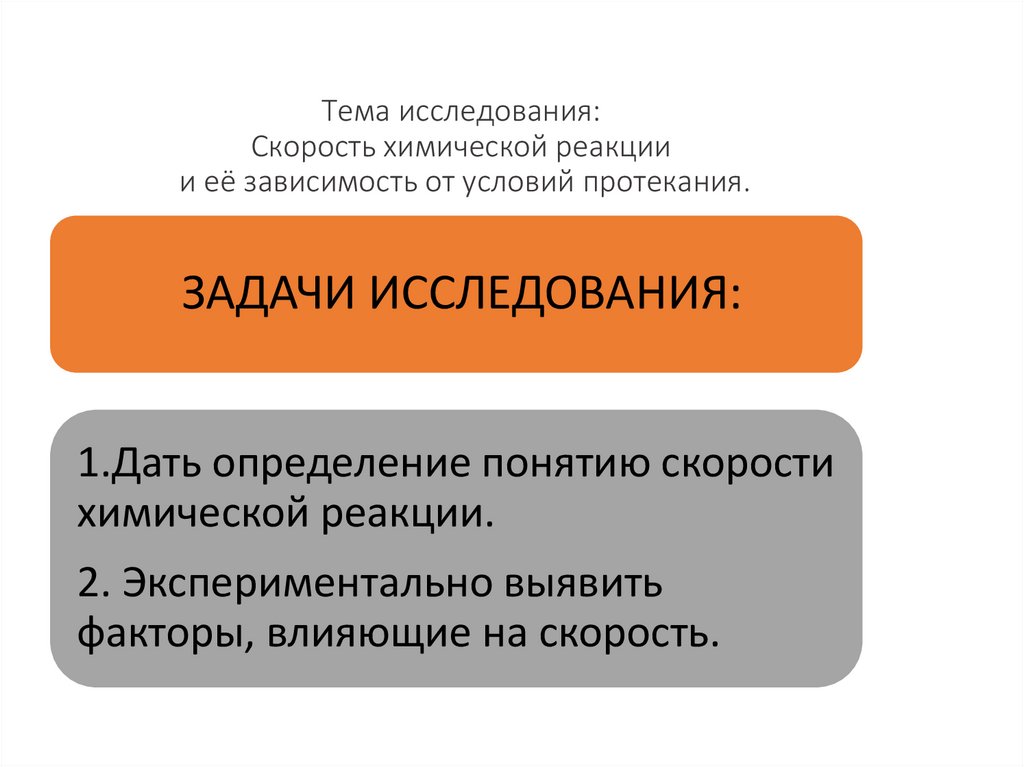 Тема исследования:
Скорость химической реакции
и её зависимость от условий протекания.

ЗАДАЧИ ИССЛЕДОВАНИЯ:

1.Дать определение понятию скорости химической реакции.

2. Экспериментально выявить факторы, влияющие на скорость.